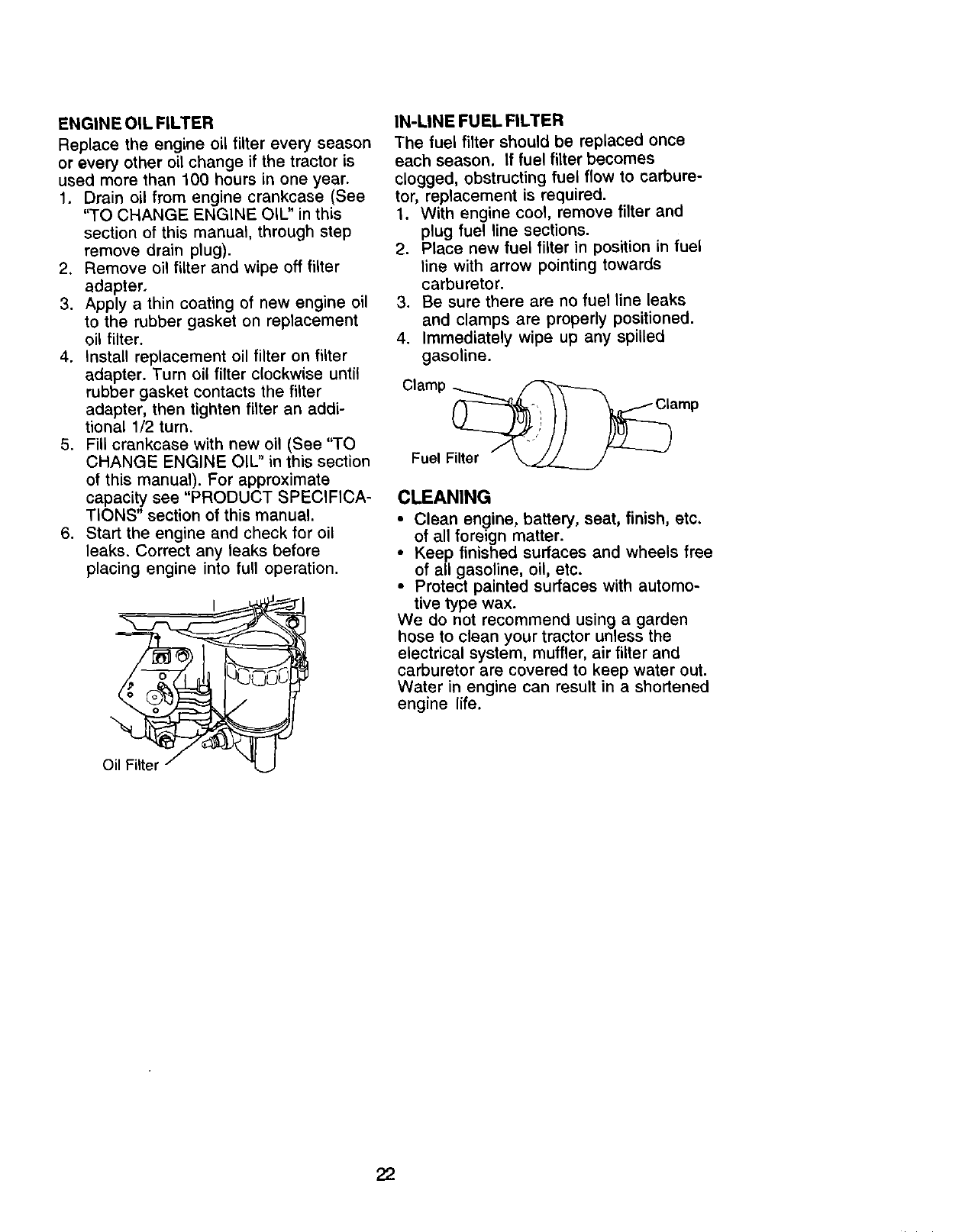 ENGINE OIL FILTER

Replace the engine oil filter every season or every other oil change if the tractor is used more than 100 hours in one year.

1. Drain oil from engine crankcase (See "TO CHANGE ENGINE OIL" in this section of this manual, through step remove drain plug).
2. Remove oil filter and wipe off filter adapter.
3. Apply a thin coating of new engine oil to the rubber gasket on replacement oil filter.
4. Install replacement oil filter on filter adapter. Turn oil filter clockwise until rubber gasket contacts the filter adapter, then tighten filter an additional 1/2 turn.
5. Fill crankcase with new oil (See "TO CHANGE ENGINE OIL" in this section of this manual). For approximate capacity see "PRODUCT SPECIFICATIONS" section of this manual.
6. Start the engine and check for oil leaks. Correct any leaks before placing engine into full operation.

Oil Filter

IN-LINE FUEL FILTER

The fuel filter should be replaced once each season. If fuel filter becomes clogged, obstructing fuel flow to carburetor, replacement is required.

1. With engine cool, remove filter and plug fuel line sections.
2. Place new fuel filter in position in fuel line with arrow pointing towards carburetor.
3. Be sure there are no fuel line leaks and clamps are properly positioned.
4. Immediately wipe up any spilled gasoline.

Clamp
Clamp
Fuel Filter

CLEANING

• Clean engine, battery, seat, finish, etc. of all foreign matter.
• Keep finished surfaces and wheels free of all gasoline, oil, etc.
• Protect painted surfaces with automotive type wax.

We do not recommend using a garden hose to clean your tractor unless the electrical system, muffler, air filter and carburetor are covered to keep water out. Water in engine can result in a shortened engine life.

22